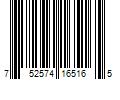 7 52574 16516 5